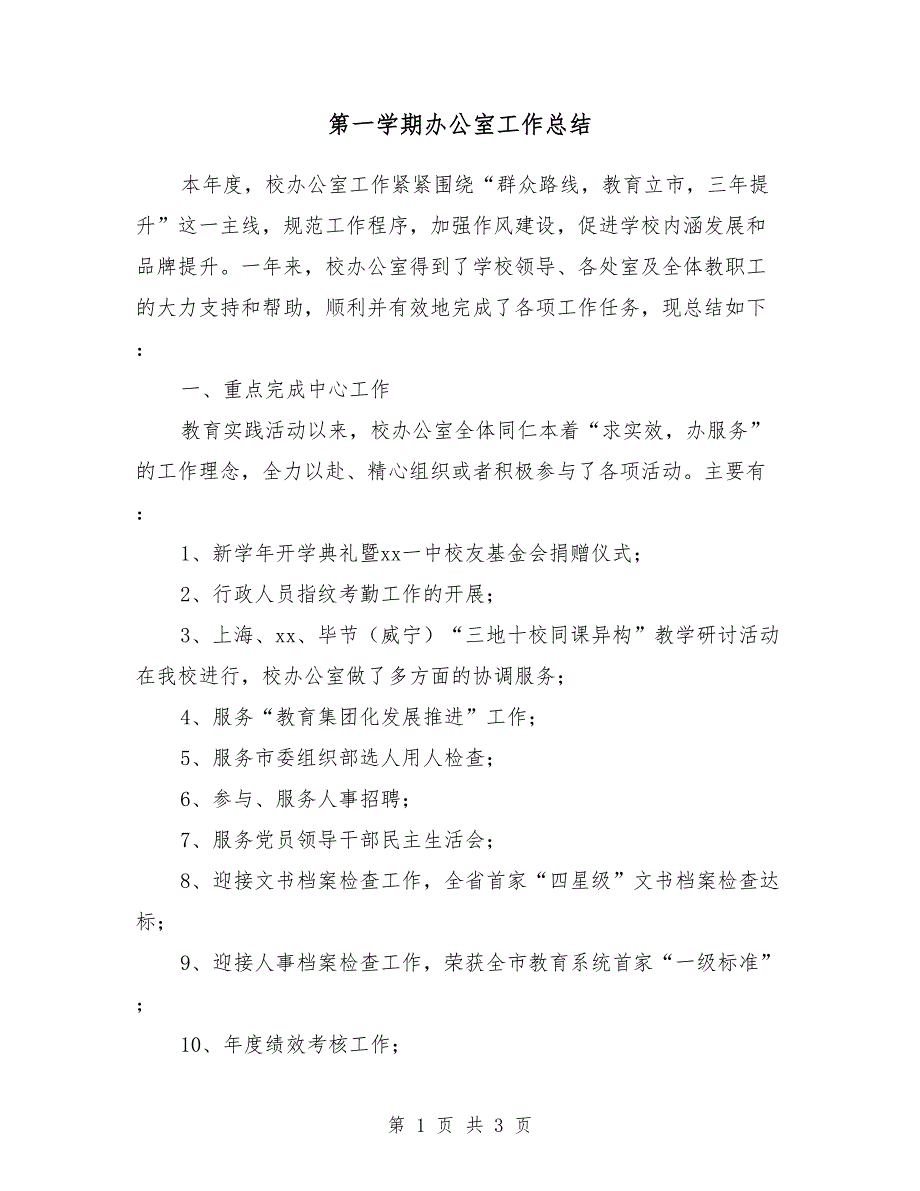 第一学期办公室工作总结

本年度，校办公室工作紧紧围绕“群众路线，教育立市，三年提升”这一主线，规范工作程序，加强作风建设，促进学校内涵发展和品牌提升。一年来，校办公室得到了学校领导、各处室及全体教职工的大力支持和帮助，顺利并有效地完成了各项工作任务，现总结如下：

一、重点完成中心工作

教育实践活动以来，校办公室全体同仁本着“求实效，办服务”的工作理念，全力以赴、精心组织或者积极参与了各项活动。主要有：

1、新学年开学典礼暨xx一中校友基金会捐赠仪式；

2、行政人员指纹考勤工作的开展；

3、上海、xx、毕节（威宁）“三地十校同课异构”教学研讨活动在我校进行，校办公室做了多方面的协调服务；

4、服务“教育集团化发展推进”工作；

5、服务市委组织部选人用人检查；

6、参与、服务人事招聘；

7、服务党员领导干部民主生活会；

8、迎接文书档案检查工作，全省首家“四星级”文书档案检查达标；

9、迎接人事档案检查工作，荣获全市教育系统首家“一级标准”；

10、年度绩效考核工作；

第 1 页 共 3 页